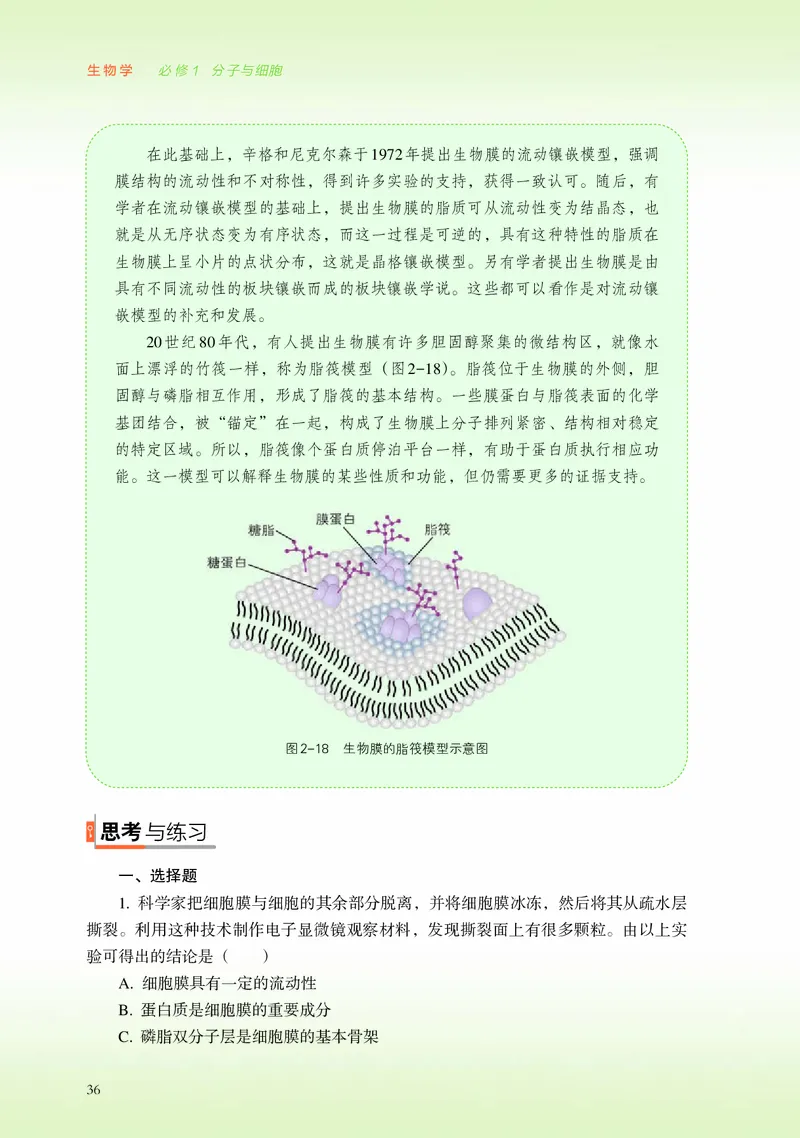 生物学　必修1　分子与细胞

在此基础上，辛格和尼克尔森于1972年提出生物膜的流动镶嵌模型，强调膜结构的流动性和不对称性，得到许多实验的支持，获得一致认可。随后，有学者在流动镶嵌模型的基础上，提出生物膜的脂质可从流动性变为结晶态，也就是从无序状态变为有序状态，而这一过程是可逆的，具有这种特性的脂质在生物膜上呈小片的点状分布，这就是晶格镶嵌模型。另有学者提出生物膜是由具有不同流动性的板块镶嵌而成的板块镶嵌学说。这些都可以看作是对流动镶嵌模型的补充和发展。

20世纪80年代，有人提出生物膜有许多胆固醇聚集的微结构区，就像水面上漂浮的竹筏一样，称为脂筏模型（图2-18）。脂筏位于生物膜的外侧，胆固醇与磷脂相互作用，形成了脂筏的基本结构。一些膜蛋白与脂筏表面的化学基团结合，被“锚定”在一起，构成了生物膜上分子排列紧密、结构相对稳定的特定区域。所以，脂筏像个蛋白质停泊平台一样，有助于蛋白质执行相应功能。这一模型可以解释生物膜的某些性质和功能，但仍需要更多的证据支持。

糖脂
膜蛋白
脂筏
糖蛋白

图2-18　生物膜的脂筏模型示意图

思考与练习

一、选择题

1. 科学家把细胞膜与细胞的其余部分脱离，并将细胞膜冰冻，然后将其从疏水层撕裂。利用这种技术制作电子显微镜观察材料，发现撕裂面上有很多颗粒。由以上实验可得出的结论是（　　）

A. 细胞膜具有一定的流动性

B. 蛋白质是细胞膜的重要成分

C. 磷脂双分子层是细胞膜的基本骨架

36